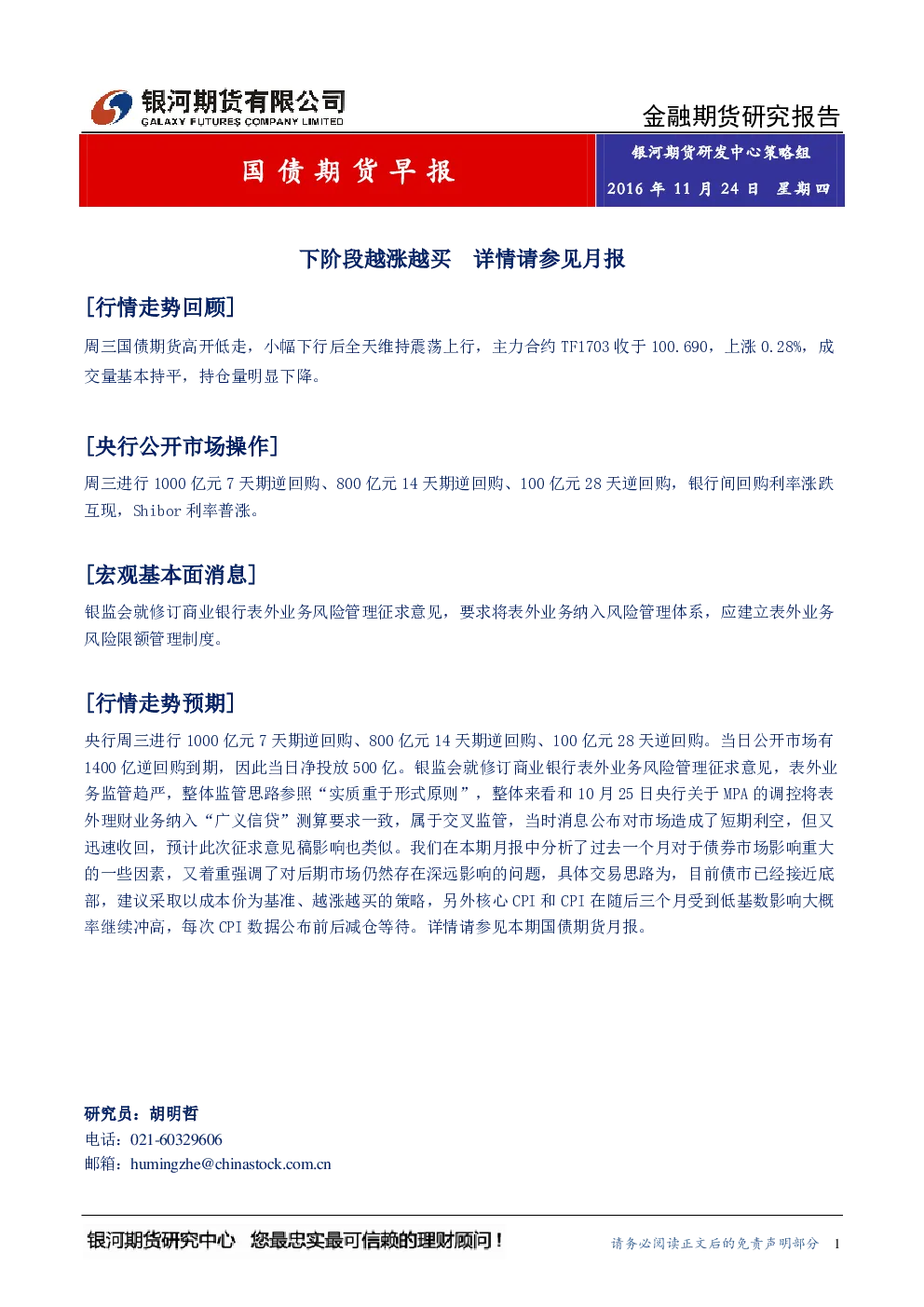 银河期货有限公司
GALAXY FUTURES COMPANY LIMITED

金融期货研究报告

国债期货早报

银河期货研发中心策略组

2016 年 11 月 24 日 星期四

下阶段越涨越买 详情请参见月报

[行情走势回顾]

周三国债期货高开低走，小幅下行后全天维持震荡上行，主力合约 TF1703 收于 100.690，上涨 0.28%，成交量基本持平，持仓量明显下降。

[央行公开市场操作]

周三进行 1000 亿元 7 天期逆回购、800 亿元 14 天期逆回购、100 亿元 28 天逆回购，银行间回购利率涨跌互现，Shibor 利率普涨。

[宏观基本面消息]

银监会就修订商业银行表外业务风险管理征求意见，要求将表外业务纳入风险管理体系，应建立表外业务风险限额管理制度。

[行情走势预期]

央行周三进行 1000 亿元 7 天期逆回购、800 亿元 14 天期逆回购、100 亿元 28 天逆回购。当日公开市场有 1400 亿逆回购到期，因此当日净投放 500 亿。银监会就修订商业银行表外业务风险管理征求意见，表外业务监管趋严，整体监管思路参照“实质重于形式原则”，整体来看和 10 月 25 日央行关于 MPA 的调控将表外理财业务纳入“广义信贷”测算要求一致，属于交叉监管，当时消息公布对市场造成了短期利空，但又迅速收回，预计此次征求意见稿影响也类似。我们在本期月报中分析了过去一个月对于债券市场影响重大的一些因素，又着重强调了对后期市场仍然存在深远影响的问题，具体交易思路为，目前债市已经接近底部，建议采取以成本价为基准、越涨越买的策略，另外核心 CPI 和 CPI 在随后三个月受到低基数影响大概率继续冲高，每次 CPI 数据公布前后减仓等待。详情请参见本期国债期货月报。

研究员：胡明哲
电话：021-60329606
邮箱：humingzhe@chinastock.com.cn

银河期货研究中心 您最忠实最可信赖的理财顾问！

请务必阅读正文后的免责声明部分 1